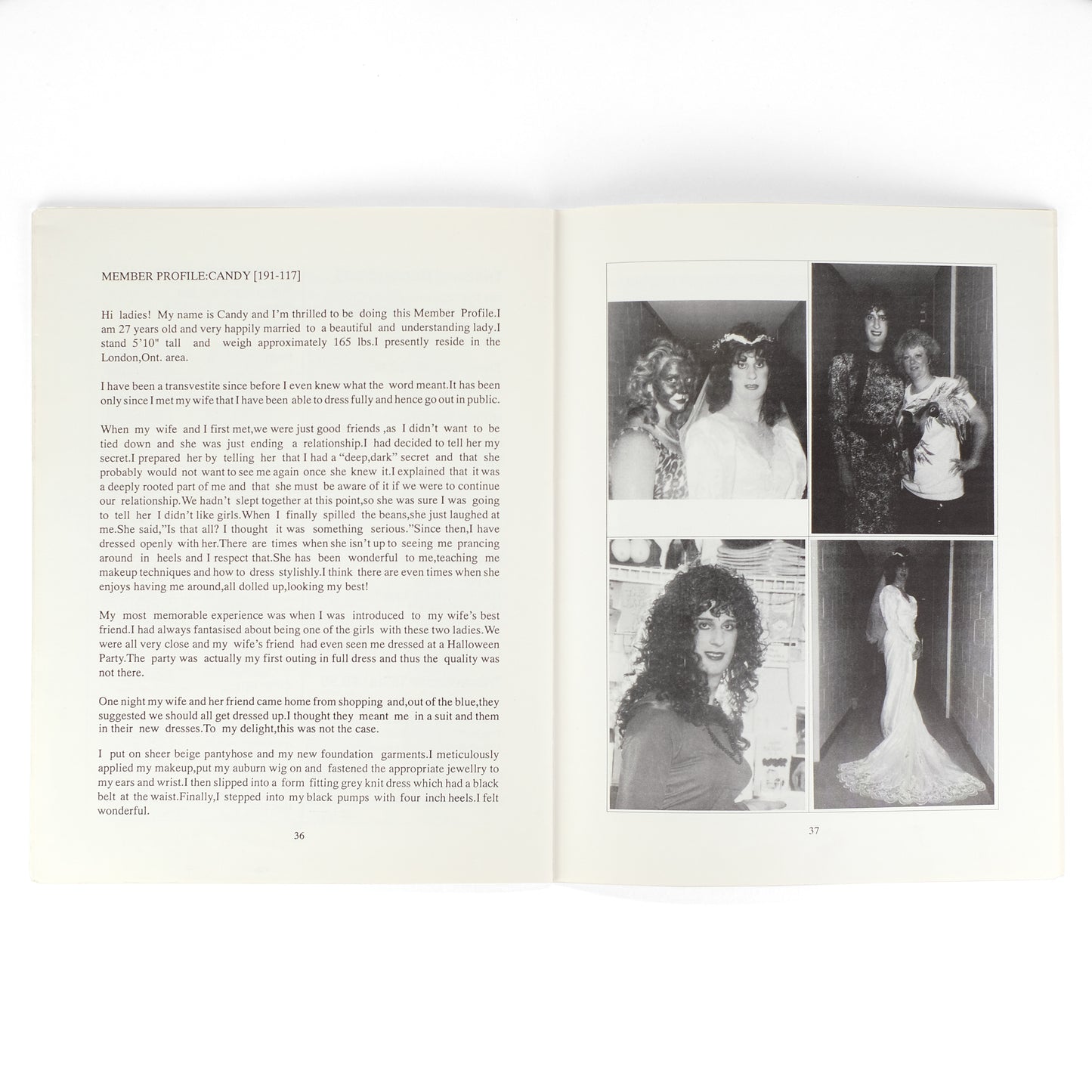 MEMBER PROFILE:CANDY [191-117]

Hi ladies! My name is Candy and I'm thrilled to be doing this Member Profile.I am 27 years old and very happily married to a beautiful and understanding lady.I stand 5'10" tall and weigh approximately 165 lbs.I presently reside in the London,Ont. area.

I have been a transvestite since before I even knew what the word meant.It has been only since I met my wife that I have been able to dress fully and hence go out in public.

When my wife and I first met,we were just good friends ,as I didn't want to be tied down and she was just ending a relationship.I had decided to tell her my secret.I prepared her by telling her that I had a "deep,dark" secret and that she probably would not want to see me again once she knew it.I explained that it was a deeply rooted part of me and that she must be aware of it if we were to continue our relationship.We hadn't slept together at this point,so she was sure I was going to tell her I didn't like girls.When I finally spilled the beans,she just laughed at me.She said,"Is that all? I thought it was something serious."Since then,I have dressed openly with her.There are times when she isn't up to seeing me prancing around in heels and I respect that.She has been wonderful to me,teaching me makeup techniques and how to dress stylishly.I think there are even times when she enjoys having me around,all dolled up,looking my best!

My most memorable experience was when I was introduced to my wife's best friend.I had always fantasised about being one of the girls with these two ladies.We were all very close and my wife's friend had even seen me dressed at a Halloween Party.The party was actually my first outing in full dress and thus the quality was not there.

One night my wife and her friend came home from shopping and,out of the blue,they suggested we should all get dressed up.I thought they meant me in a suit and them in their new dresses.To my delight,this was not the case.

I put on sheer beige pantyhose and my new foundation garments.I meticulously applied my makeup,put my auburn wig on and fastened the appropriate jewellry to my ears and wrist.I then slipped into a form fitting grey knit dress which had a black belt at the waist.Finally,I stepped into my black pumps with four inch heels.I felt wonderful.

36

37